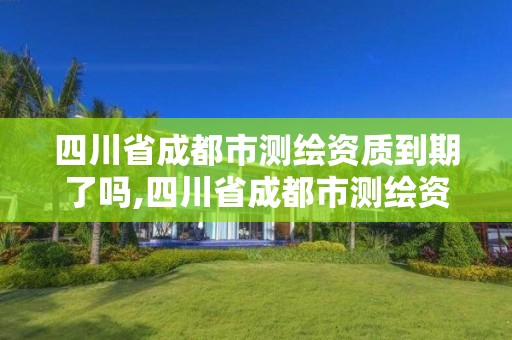 四川省成都市测绘资质到期了吗,四川省成都市测绘资